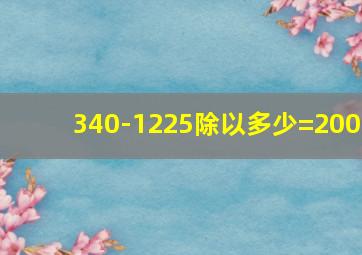 340-1225除以多少=200